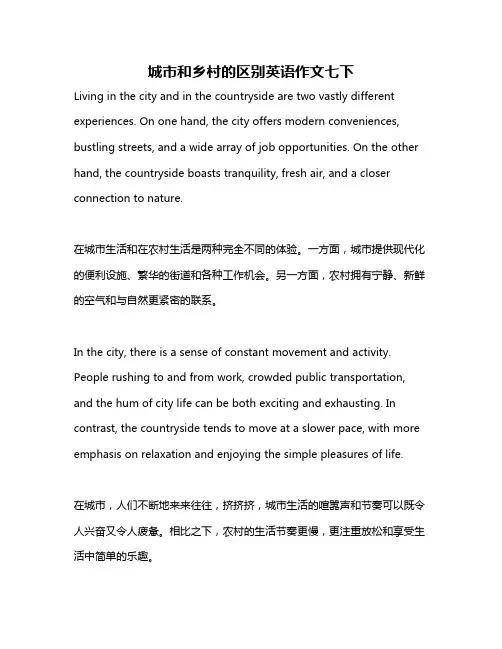 城市和乡村的区别英语作文七下

Living in the city and in the countryside are two vastly different experiences. On one hand, the city offers modern conveniences, bustling streets, and a wide array of job opportunities. On the other hand, the countryside boasts tranquility, fresh air, and a closer connection to nature.

在城市生活和在农村生活是两种完全不同的体验。一方面，城市提供现代化的便利设施、繁华的街道和各种工作机会。另一方面，农村拥有宁静、新鲜的空气和与自然更紧密的联系。

In the city, there is a sense of constant movement and activity. People rushing to and from work, crowded public transportation, and the hum of city life can be both exciting and exhausting. In contrast, the countryside tends to move at a slower pace, with more emphasis on relaxation and enjoying the simple pleasures of life.

在城市，人们不断地来来往往，挤挤挤，城市生活的喧嚣声和节奏可以既令人兴奋又令人疲惫。相比之下，农村的生活节奏更慢，更注重放松和享受生活中简单的乐趣。